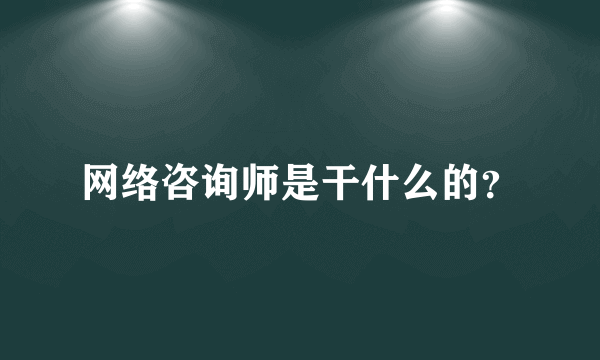 网络咨询师是干什么的?